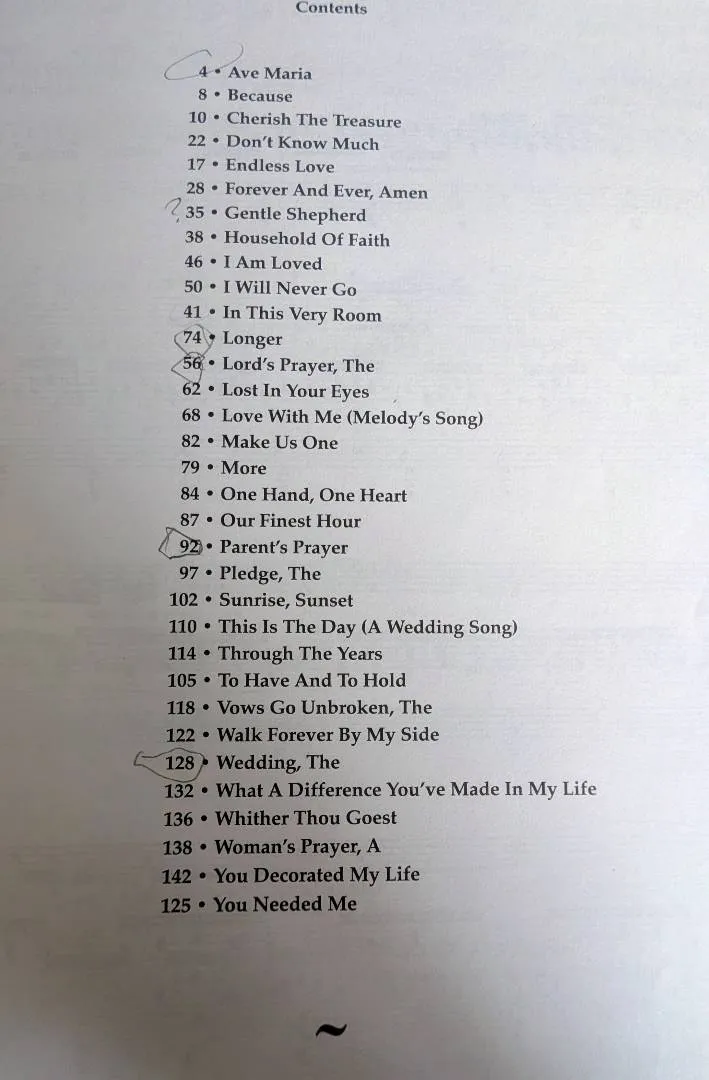 Contents

4 • Ave Maria
8 • Because
10 • Cherish The Treasure
22 • Don't Know Much
17 • Endless Love
28 • Forever And Ever, Amen
? 35 • Gentle Shepherd
38 • Household Of Faith
46 • I Am Loved
50 • I Will Never Go
41 • In This Very Room
74 • Longer
56 • Lord's Prayer, The
62 • Lost In Your Eyes
68 • Love With Me (Melody's Song)
82 • Make Us One
79 • More
84 • One Hand, One Heart
87 • Our Finest Hour
92 • Parent's Prayer
97 • Pledge, The
102 • Sunrise, Sunset
110 • This Is The Day (A Wedding Song)
114 • Through The Years
105 • To Have And To Hold
118 • Vows Go Unbroken, The
122 • Walk Forever By My Side
128 • Wedding, The
132 • What A Difference You've Made In My Life
136 • Whither Thou Goest
138 • Woman's Prayer, A
142 • You Decorated My Life
125 • You Needed Me

~